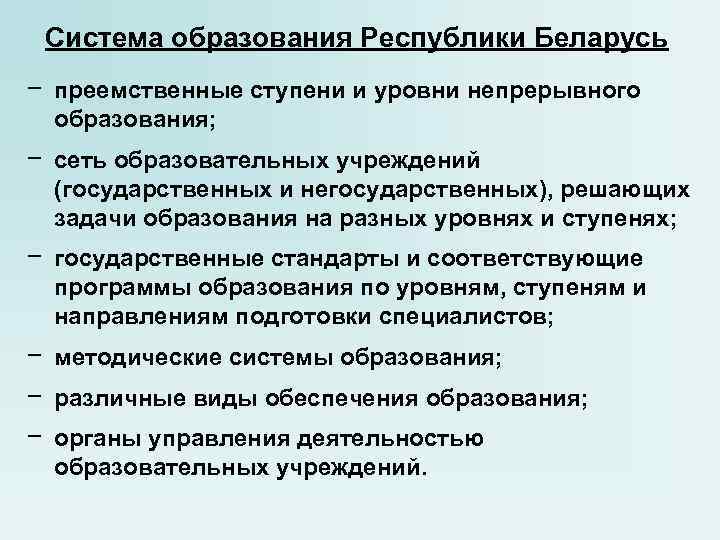 Система образования Республики Беларусь

– преемственные ступени и уровни непрерывного образования;

– сеть образовательных учреждений (государственных и негосударственных), решающих задачи образования на разных уровнях и ступенях;

– государственные стандарты и соответствующие программы образования по уровням, ступеням и направлениям подготовки специалистов;

– методические системы образования;

– различные виды обеспечения образования;

– органы управления деятельностью образовательных учреждений.